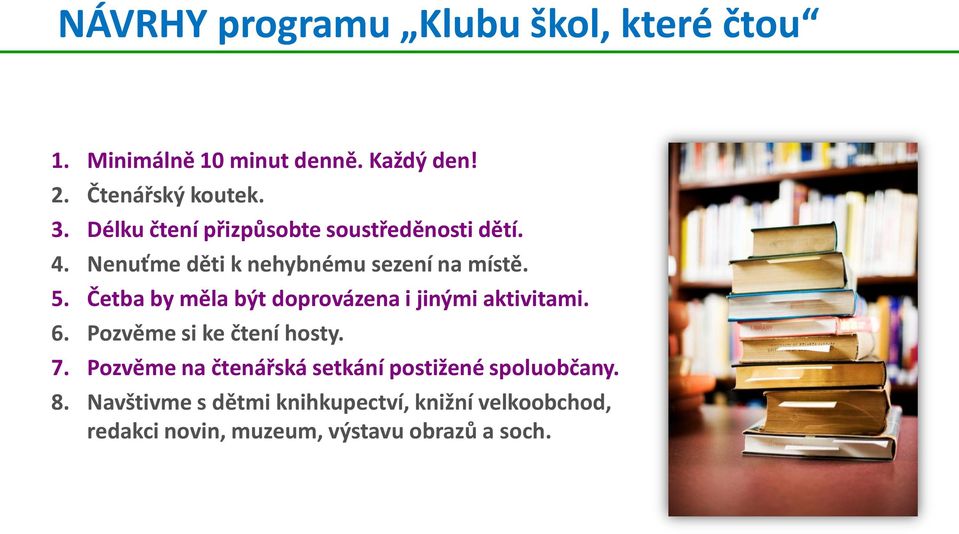 NÁVRHY programu „Klubu škol, které čtou“

1. Minimálně 10 minut denně. Každý den!
2. Čtenářský koutek.
3. Délku čtení přizpůsobte soustředěnosti dětí.
4. Nenuťme děti k nehybnému sezení na místě.
5. Četba by měla být doprovázena i jinými aktivitami.
6. Pozvěme si ke čtení hosty.
7. Pozvěme na čtenářská setkání postižené spoluobčany.
8. Navštivme s dětmi knihkupectví, knižní velkoobchod, redakci novin, muzeum, výstavu obrazů a soch.